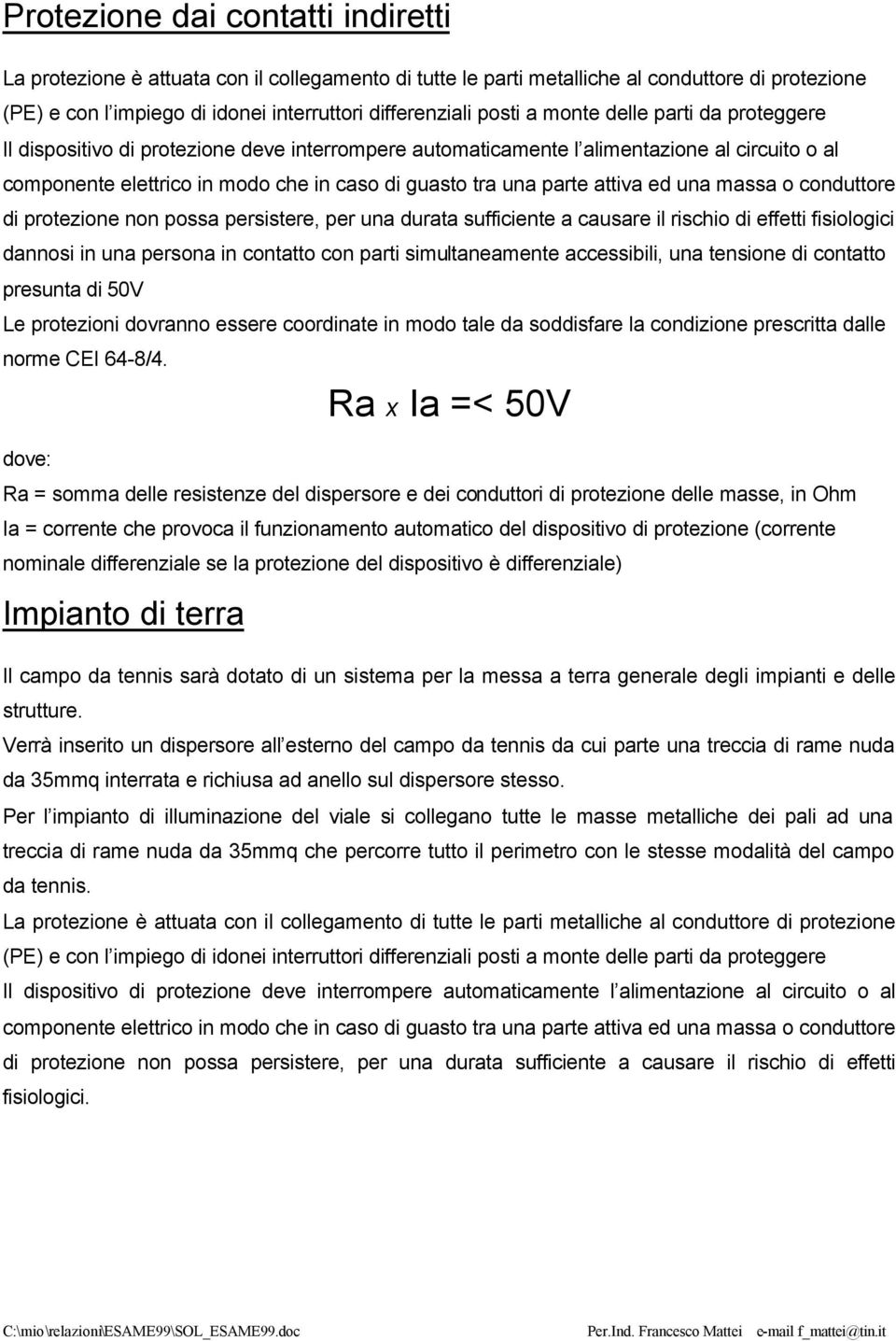 Protezione dai contatti indiretti

La protezione è attuata con il collegamento di tutte le parti metalliche al conduttore di protezione (PE) e con l impiego di idonei interruttori differenziali posti a monte delle parti da proteggere

Il dispositivo di protezione deve interrompere automaticamente l alimentazione al circuito o al componente elettrico in modo che in caso di guasto tra una parte attiva ed una massa o conduttore di protezione non possa persistere, per una durata sufficiente a causare il rischio di effetti fisiologici dannosi in una persona in contatto con parti simultaneamente accessibili, una tensione di contatto presunta di 50V

Le protezioni dovranno essere coordinate in modo tale da soddisfare la condizione prescritta dalle norme CEI 64-8/4.

Ra x Ia =< 50V

dove:

Ra = somma delle resistenze del dispersore e dei conduttori di protezione delle masse, in Ohm

Ia = corrente che provoca il funzionamento automatico del dispositivo di protezione (corrente nominale differenziale se la protezione del dispositivo è differenziale)

Impianto di terra

Il campo da tennis sarà dotato di un sistema per la messa a terra generale degli impianti e delle strutture.

Verrà inserito un dispersore all esterno del campo da tennis da cui parte una treccia di rame nuda da 35mmq interrata e richiusa ad anello sul dispersore stesso.

Per l impianto di illuminazione del viale si collegano tutte le masse metalliche dei pali ad una treccia di rame nuda da 35mmq che percorre tutto il perimetro con le stesse modalità del campo da tennis.

La protezione è attuata con il collegamento di tutte le parti metalliche al conduttore di protezione (PE) e con l impiego di idonei interruttori differenziali posti a monte delle parti da proteggere

Il dispositivo di protezione deve interrompere automaticamente l alimentazione al circuito o al componente elettrico in modo che in caso di guasto tra una parte attiva ed una massa o conduttore di protezione non possa persistere, per una durata sufficiente a causare il rischio di effetti fisiologici.

C:\mio\relazioni\ESAME99\SOL_ESAME99.doc Per.Ind. Francesco Mattei e-mail f_mattei@tin.it